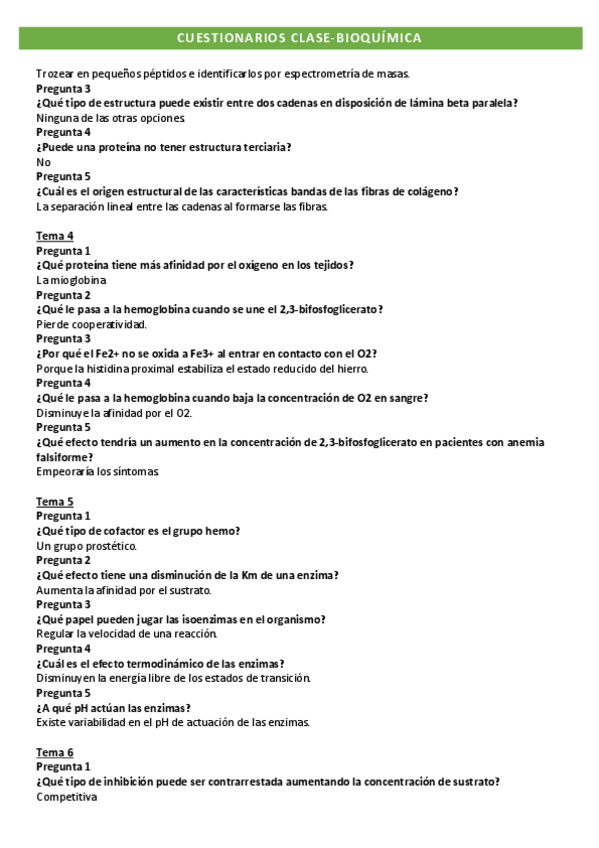 CUESTIONARIOS CLASE-BIOQUÍMICA

Trozear en pequeños péptidos e identificarlos por espectrometría de masas.
Pregunta 3
¿Qué tipo de estructura puede existir entre dos cadenas en disposición de lámina beta paralela?
Ninguna de las otras opciones.
Pregunta 4
¿Puede una proteína no tener estructura terciaria?
No
Pregunta 5
¿Cuál es el origen estructural de las características bandas de las fibras de colágeno?
La separación lineal entre las cadenas al formarse las fibras.

Tema 4
Pregunta 1
¿Qué proteína tiene más afinidad por el oxígeno en los tejidos?
La mioglobina
Pregunta 2
¿Qué le pasa a la hemoglobina cuando se une el 2,3-bifosfoglicerato?
Pierde cooperatividad.
Pregunta 3
¿Por qué el Fe2+ no se oxida a Fe3+ al entrar en contacto con el O2?
Porque la histidina proximal estabiliza el estado reducido del hierro.
Pregunta 4
¿Qué le pasa a la hemoglobina cuando baja la concentración de O2 en sangre?
Disminuye la afinidad por el O2.
Pregunta 5
¿Qué efecto tendría un aumento en la concentración de 2,3-bifosfoglicerato en pacientes con anemia falsiforme?
Empeoraría los síntomas

Tema 5
Pregunta 1
¿Qué tipo de cofactor es el grupo hemo?
Un grupo prostético.
Pregunta 2
¿Qué efecto tiene una disminución de la Km de una enzima?
Aumenta la afinidad por el sustrato.
Pregunta 3
¿Qué papel pueden jugar las isoenzimas en el organismo?
Regular la velocidad de una reacción.
Pregunta 4
¿Cuál es el efecto termodinámico de las enzimas?
Disminuyen la energía libre de los estados de transición.
Pregunta 5
¿A qué pH actúan las enzimas?
Existe variabilidad en el pH de actuación de las enzimas.

Tema 6
Pregunta 1
¿Qué tipo de inhibición puede ser contrarrestada aumentando la concentración de sustrato?
Competitiva